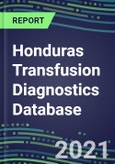 REPORT

Honduras Transfusion Diagnostics Database

2021